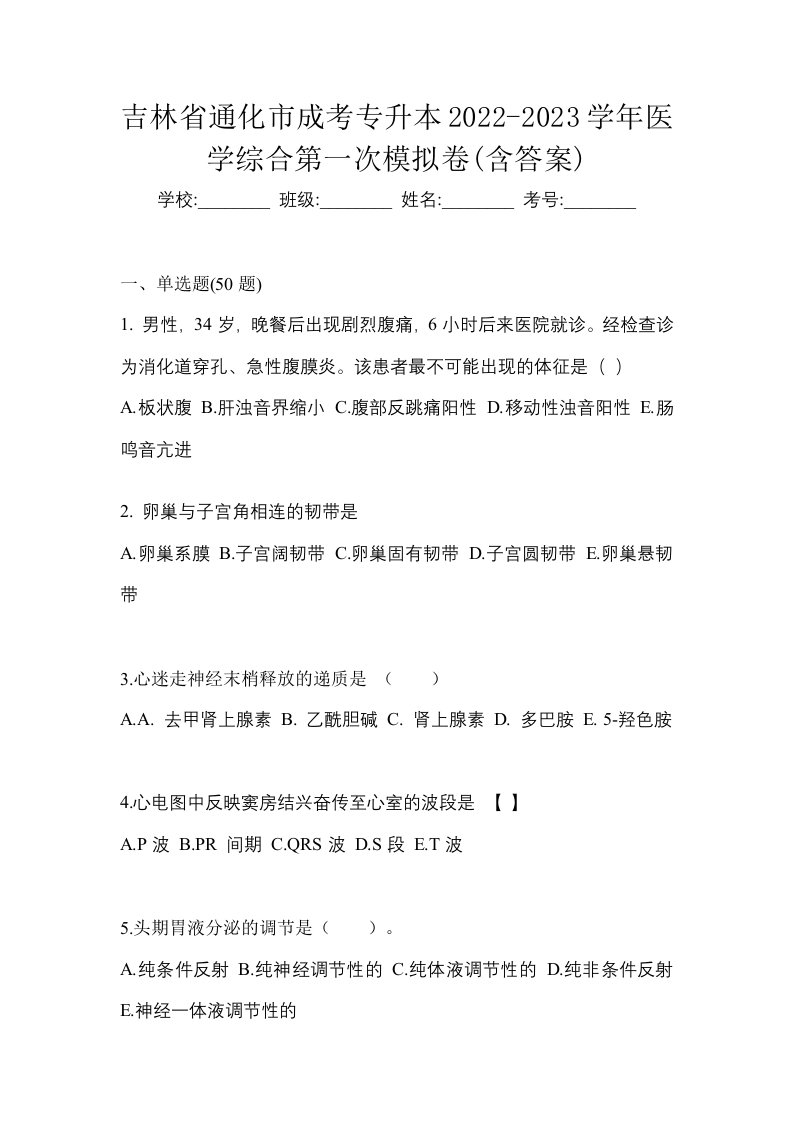 吉林省通化市成考专升本2022-2023学年医学综合第一次模拟卷(含答案)

学校:________ 班级:________ 姓名:________ 考号:________

一、单选题(50 题)

1. 男性，34 岁，晚餐后出现剧烈腹痛，6 小时后来医院就诊。经检查诊为消化道穿孔、急性腹膜炎。该患者最不可能出现的体征是（ ）

A.板状腹 B.肝浊音界缩小 C.腹部反跳痛阳性 D.移动性浊音阳性 E.肠鸣音亢进

2. 卵巢与子宫角相连的韧带是

A.卵巢系膜 B.子宫阔韧带 C.卵巢固有韧带 D.子宫圆韧带 E.卵巢悬韧带

3.心迷走神经末梢释放的递质是 （ ）

A.A. 去甲肾上腺素 B. 乙酰胆碱 C. 肾上腺素 D. 多巴胺 E. 5-羟色胺

4.心电图中反映窦房结兴奋传至心室的波段是 【 】

A.P 波 B.PR 间期 C.QRS 波 D.S 段 E.T 波

5.头期胃液分泌的调节是（ ）。

A.纯条件反射 B.纯神经调节性的 C.纯体液调节性的 D.纯非条件反射 E.神经一体液调节性的